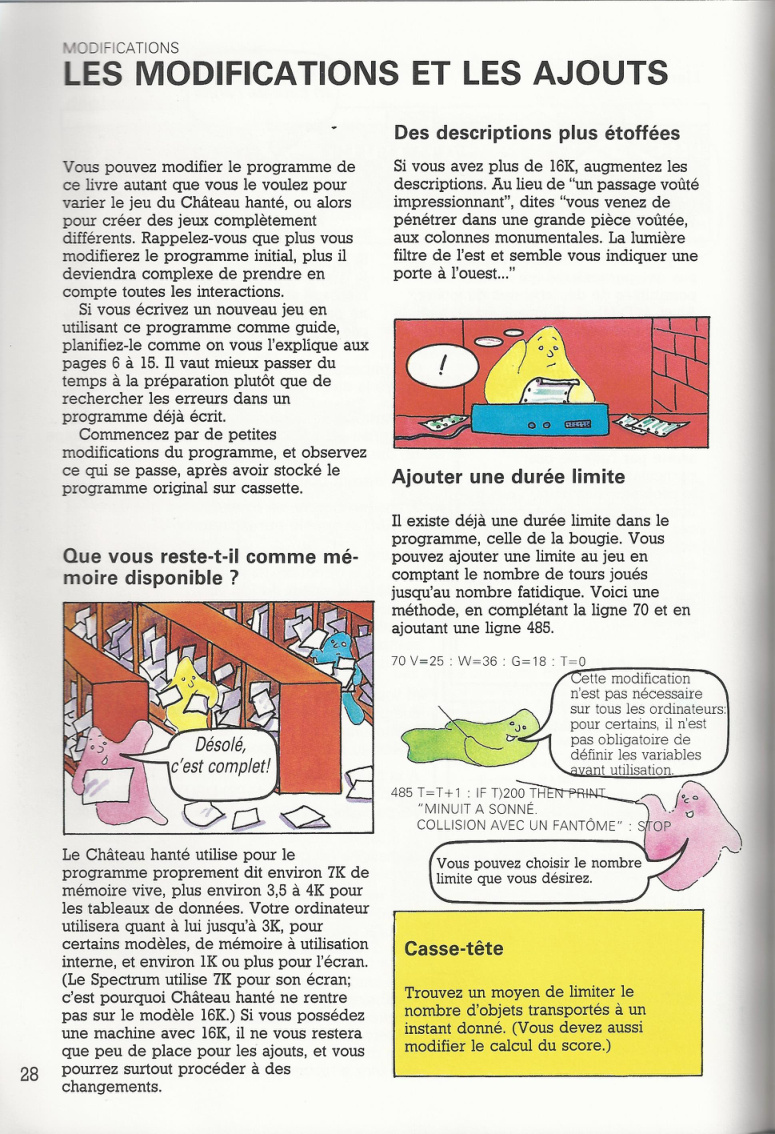 MODIFICATIONS
LES MODIFICATIONS ET LES AJOUTS

Vous pouvez modifier le programme de ce livre autant que vous le voulez pour varier le jeu du Château hanté, ou alors pour créer des jeux complètement différents. Rappelez-vous que plus vous modifierez le programme initial, plus il deviendra complexe de prendre en compte toutes les interactions.

Si vous écrivez un nouveau jeu en utilisant ce programme comme guide, planifiez-le comme on vous l'explique aux pages 6 à 15. Il vaut mieux passer du temps à la préparation plutôt que de rechercher les erreurs dans un programme déjà écrit.

Commencez par de petites modifications du programme, et observez ce qui se passe, après avoir stocké le programme original sur cassette.

Que vous reste-t-il comme mémoire disponible ?

Désolé, c'est complet!

Le Château hanté utilise pour le programme proprement dit environ 7K de mémoire vive, plus environ 3,5 à 4K pour les tableaux de données. Votre ordinateur utilisera quant à lui jusqu'à 3K, pour certains modèles, de mémoire à utilisation interne, et environ 1K ou plus pour l'écran. (Le Spectrum utilise 7K pour son écran; c'est pourquoi Château hanté ne rentre pas sur le modèle 16K.) Si vous possédez une machine avec 16K, il ne vous restera que peu de place pour les ajouts, et vous pourrez surtout procéder à des changements.

28

Des descriptions plus étoffées

Si vous avez plus de 16K, augmentez les descriptions. Au lieu de "un passage voûté impressionnant", dites "vous venez de pénétrer dans une grande pièce voûtée, aux colonnes monumentales. La lumière filtre de l'est et semble vous indiquer une porte à l'ouest..."

!

Ajouter une durée limite

Il existe déjà une durée limite dans le programme, celle de la bougie. Vous pouvez ajouter une limite au jeu en comptant le nombre de tours joués jusqu'au nombre fatidique. Voici une méthode, en complétant la ligne 70 et en ajoutant une ligne 485.

70 V=25 : W=36 : G=18 : T=0

Cette modification n'est pas nécessaire sur tous les ordinateurs: pour certains, il n'est pas obligatoire de définir les variables avant utilisation.

485 T=T+1 : IF T)200 THEN PRINT "MINUIT A SONNÉ. COLLISION AVEC UN FANTÔME" : STOP

Vous pouvez choisir le nombre limite que vous désirez.

Casse-tête

Trouvez un moyen de limiter le nombre d'objets transportés à un instant donné. (Vous devez aussi modifier le calcul du score.)